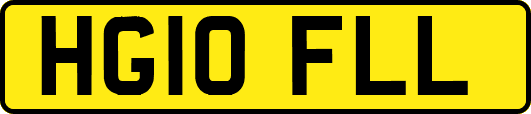 HG10 FLL